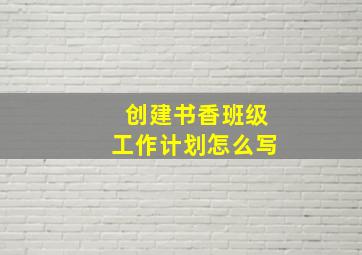 创建书香班级
工作计划怎么写